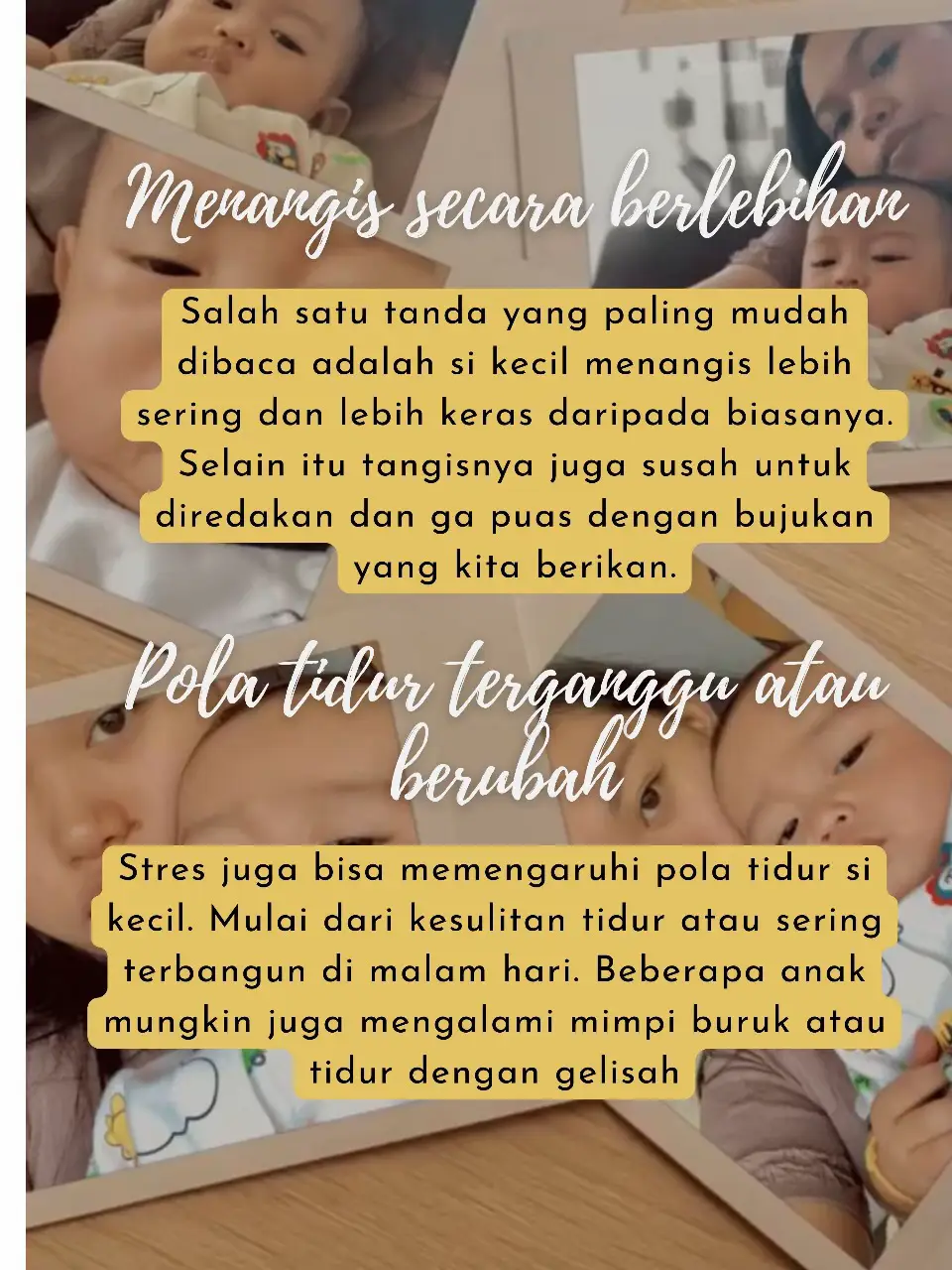 Menangis secara berlebihan

Salah satu tanda yang paling mudah dibaca adalah si kecil menangis lebih sering dan lebih keras daripada biasanya. Selain itu tangisnya juga susah untuk diredakan dan ga puas dengan bujukan yang kita berikan.

Pola tidur terganggu atau berubah

Stres juga bisa memengaruhi pola tidur si kecil. Mulai dari kesulitan tidur atau sering terbangun di malam hari. Beberapa anak mungkin juga mengalami mimpi buruk atau tidur dengan gelisah